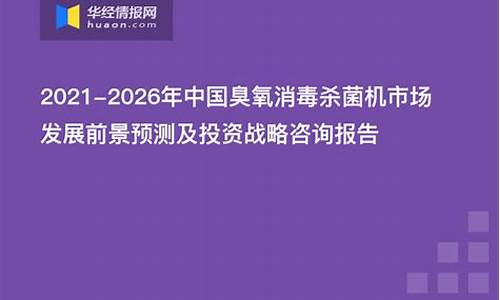 华经情报网
huaon.com

2021-2026年中国臭氧消毒杀菌机市场发展前景预测及投资战略咨询报告